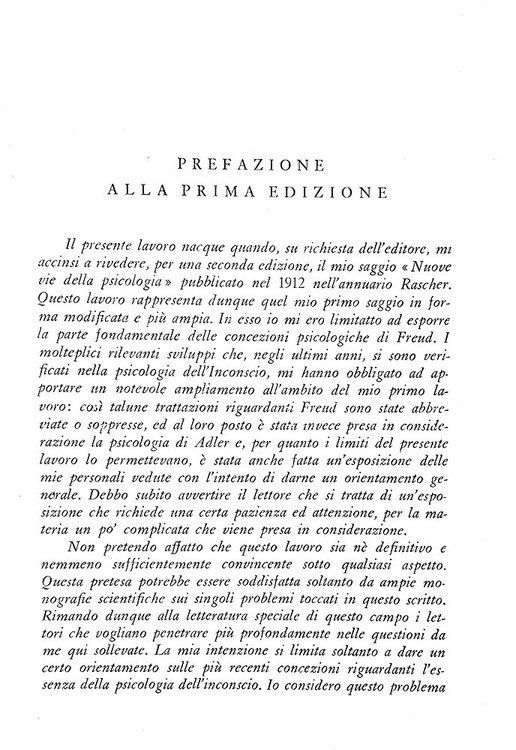 PREFAZIONE
ALLA PRIMA EDIZIONE

Il presente lavoro nacque quando, su richiesta dell'editore, mi accinsi a rivedere, per una seconda edizione, il mio saggio « Nuove vie della psicologia » pubblicato nel 1912 nell'annuario Rascher. Questo lavoro rappresenta dunque quel mio primo saggio in forma modificata e più ampia. In esso io mi ero limitatto ad esporre la parte fondamentale delle concezioni psicologiche di Freud. I molteplici rilevanti sviluppi che, negli ultimi anni, si sono verificati nella psicologia dell'Inconscio, mi hanno obbligato ad apportare un notevole ampliamento all'ambito del mio primo lavoro: così talune trattazioni riguardanti Freud sono state abbreviate o soppresse, ed al loro posto è stata invece presa in considerazione la psicologia di Adler e, per quanto i limiti del presente lavoro lo permettevano, è stata anche fatta un'esposizione delle mie personali vedute con l'intento di darne un orientamento generale. Debbo subito avvertire il lettore che si tratta di un'esposizione che richiede una certa pazienza ed attenzione, per la materia un po' complicata che viene presa in considerazione.

Non pretendo affatto che questo lavoro sia nè definitivo e nemmeno sufficientemente convincente sotto qualsiasi aspetto. Questa pretesa potrebbe essere soddisfatta soltanto da ampie monografie scientifiche sui singoli problemi toccati in questo scritto. Rimando dunque alla letteratura speciale di questo campo i lettori che vogliano penetrare più profondamente nelle questioni da me qui sollevate. La mia intenzione si limita soltanto a dare un certo orientamento sulle più recenti concezioni riguardanti l'essenza della psicologia dell'inconscio. Io considero questo problema